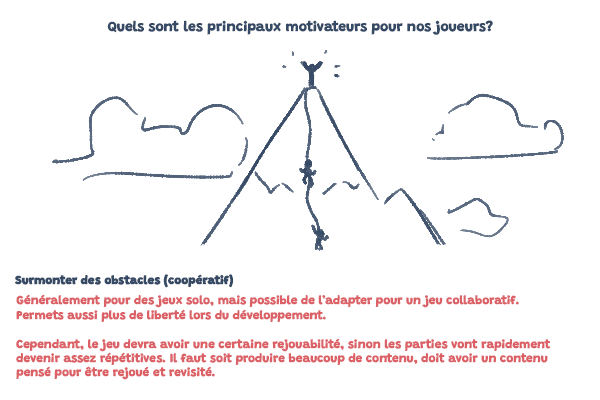 Quels sont les principaux motivateurs pour nos joueurs?

Surmonter des obstacles (coopératif)

Généralement pour des jeux solo, mais possible de l'adapter pour un jeu collaboratif. Permets aussi plus de liberté lors du développement.

Cependant, le jeu devra avoir une certaine rejouabilité, sinon les parties vont rapidement devenir assez répétitives. Il faut soit produire beaucoup de contenu, doit avoir un contenu pensé pour être rejoué et revisité.